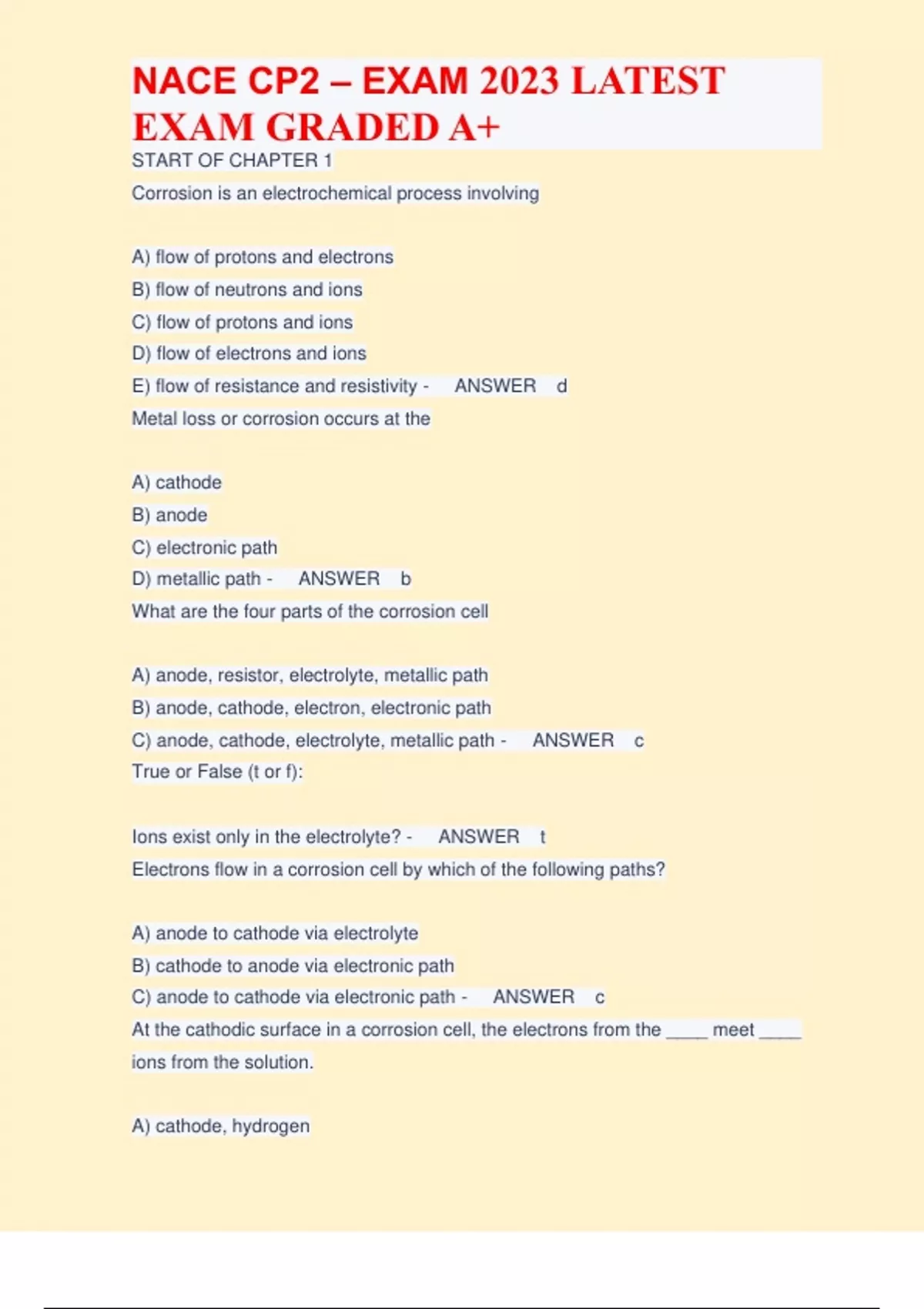 NACE CP2 – EXAM 2023 LATEST EXAM GRADED A+

START OF CHAPTER 1

Corrosion is an electrochemical process involving

A) flow of protons and electrons
B) flow of neutrons and ions
C) flow of protons and ions
D) flow of electrons and ions
E) flow of resistance and resistivity - ANSWER d

Metal loss or corrosion occurs at the

A) cathode
B) anode
C) electronic path
D) metallic path - ANSWER b

What are the four parts of the corrosion cell

A) anode, resistor, electrolyte, metallic path
B) anode, cathode, electron, electronic path
C) anode, cathode, electrolyte, metallic path - ANSWER c

True or False (t or f):

Ions exist only in the electrolyte? - ANSWER t

Electrons flow in a corrosion cell by which of the following paths?

A) anode to cathode via electrolyte
B) cathode to anode via electronic path
C) anode to cathode via electronic path - ANSWER c

At the cathodic surface in a corrosion cell, the electrons from the ____ meet ____ ions from the solution.

A) cathode, hydrogen